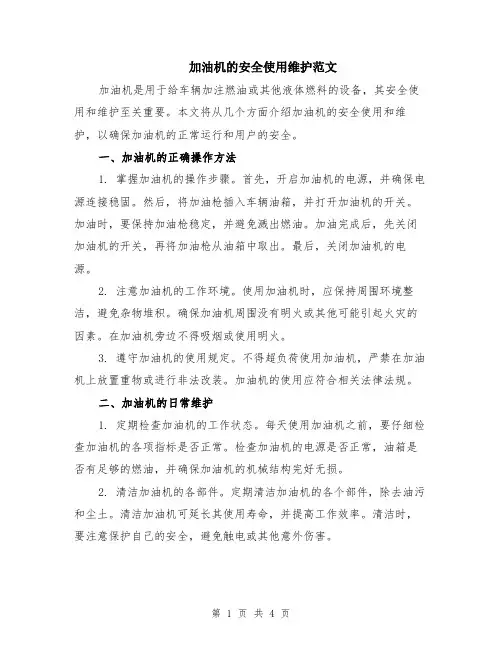 加油机的安全使用维护范文

加油机是用于给车辆加注燃油或其他液体燃料的设备，其安全使用和维护至关重要。本文将从几个方面介绍加油机的安全使用和维护，以确保加油机的正常运行和用户的安全。

一、加油机的正确操作方法

1. 掌握加油机的操作步骤。首先，开启加油机的电源，并确保电源连接稳固。然后，将加油枪插入车辆油箱，并打开加油机的开关。加油时，要保持加油枪稳定，并避免溅出燃油。加油完成后，先关闭加油机的开关，再将加油枪从油箱中取出。最后，关闭加油机的电源。

2. 注意加油机的工作环境。使用加油机时，应保持周围环境整洁，避免杂物堆积。确保加油机周围没有明火或其他可能引起火灾的因素。在加油机旁边不得吸烟或使用明火。

3. 遵守加油机的使用规定。不得超负荷使用加油机，严禁在加油机上放置重物或进行非法改装。加油机的使用应符合相关法律法规。

二、加油机的日常维护

1. 定期检查加油机的工作状态。每天使用加油机之前，要仔细检查加油机的各项指标是否正常。检查加油机的电源是否正常，油箱是否有足够的燃油，并确保加油机的机械结构完好无损。

2. 清洁加油机的各部件。定期清洁加油机的各个部件，除去油污和尘土。清洁加油机可延长其使用寿命，并提高工作效率。清洁时，要注意保护自己的安全，避免触电或其他意外伤害。

第 1 页 共 4 页